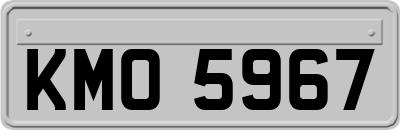 KMO 5967